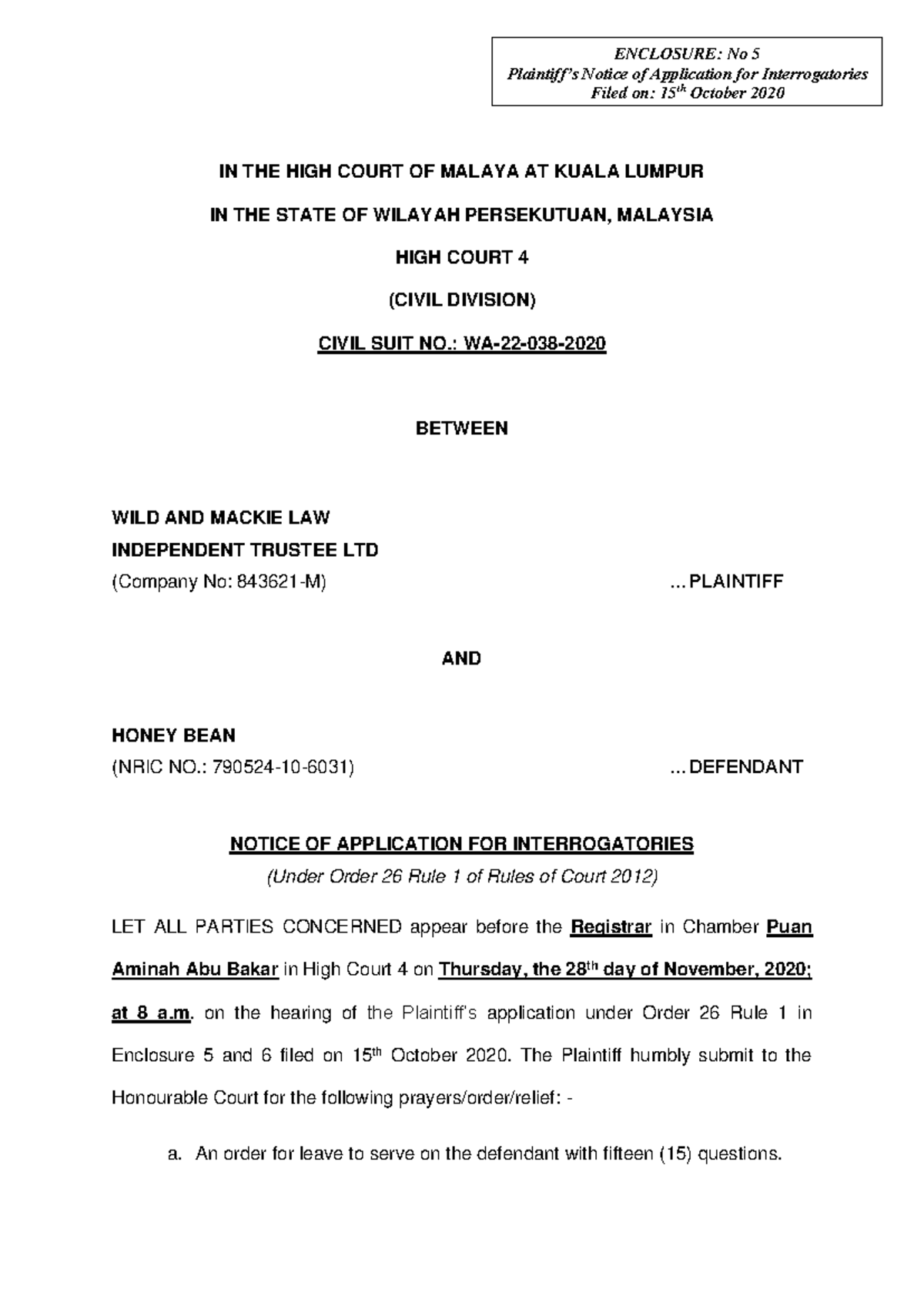 ENCLOSURE: No 5
Plaintiff's Notice of Application for Interrogatories
Filed on: 15$^{th}$ October 2020

IN THE HIGH COURT OF MALAYA AT KUALA LUMPUR

IN THE STATE OF WILAYAH PERSEKUTUAN, MALAYSIA

HIGH COURT 4

(CIVIL DIVISION)

CIVIL SUIT NO.: WA-22-038-2020

BETWEEN

WILD AND MACKIE LAW
INDEPENDENT TRUSTEE LTD
(Company No: 843621-M) ...PLAINTIFF

AND

HONEY BEAN
(NRIC NO.: 790524-10-6031) ...DEFENDANT

NOTICE OF APPLICATION FOR INTERROGATORIES
(Under Order 26 Rule 1 of Rules of Court 2012)

LET ALL PARTIES CONCERNED appear before the Registrar in Chamber Puan Aminah Abu Bakar in High Court 4 on Thursday, the 28$^{th}$ day of November, 2020; at 8 a.m. on the hearing of the Plaintiff's application under Order 26 Rule 1 in Enclosure 5 and 6 filed on 15$^{th}$ October 2020. The Plaintiff humbly submit to the Honourable Court for the following prayers/order/relief: -

a. An order for leave to serve on the defendant with fifteen (15) questions.